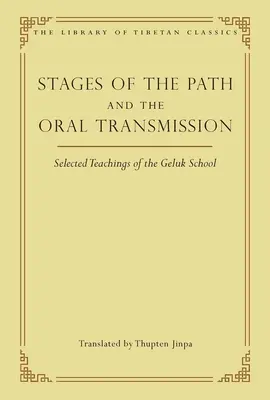 THE LIBRARY OF TIBETAN CLASSICS

STAGES OF THE PATH
AND THE
ORAL TRANSMISSION

Selected Teachings of the Geluk School

Translated by Thupten Jinpa